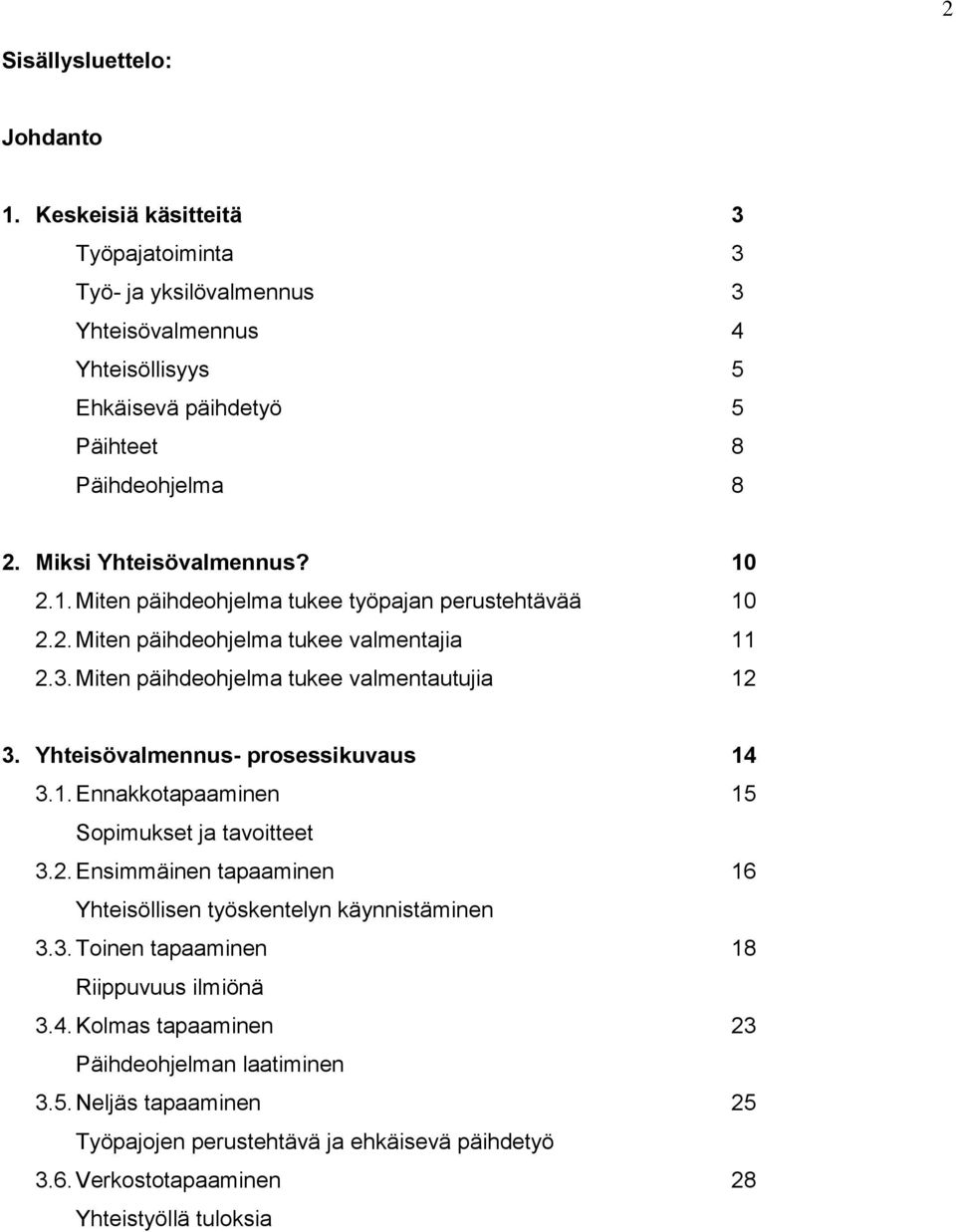 2

Sisällysluettelo:

Johdanto

1. Keskeisiä käsitteitä 3
Työpajatoiminta 3
Työ- ja yksilövalmennus 3
Yhteisövalmennus 4
Yhteisöllisyys 5
Ehkäisevä päihdetyö 5
Päihteet 8
Päihdeohjelma 8

2. Miksi Yhteisövalmennus? 10
2.1. Miten päihdeohjelma tukee työpajan perustehtävää 10
2.2. Miten päihdeohjelma tukee valmentajia 11
2.3. Miten päihdeohjelma tukee valmentautujia 12

3. Yhteisövalmennus- prosessikuvaus 14
3.1. Ennakkotapaaminen 15
Sopimukset ja tavoitteet
3.2. Ensimmäinen tapaaminen 16
Yhteisöllisen työskentelyn käynnistäminen
3.3. Toinen tapaaminen 18
Riippuvuus ilmiönä
3.4. Kolmas tapaaminen 23
Päihdeohjelman laatiminen
3.5. Neljäs tapaaminen 25
Työpajojen perustehtävä ja ehkäisevä päihdetyö
3.6. Verkostotapaaminen 28
Yhteistyöllä tuloksia